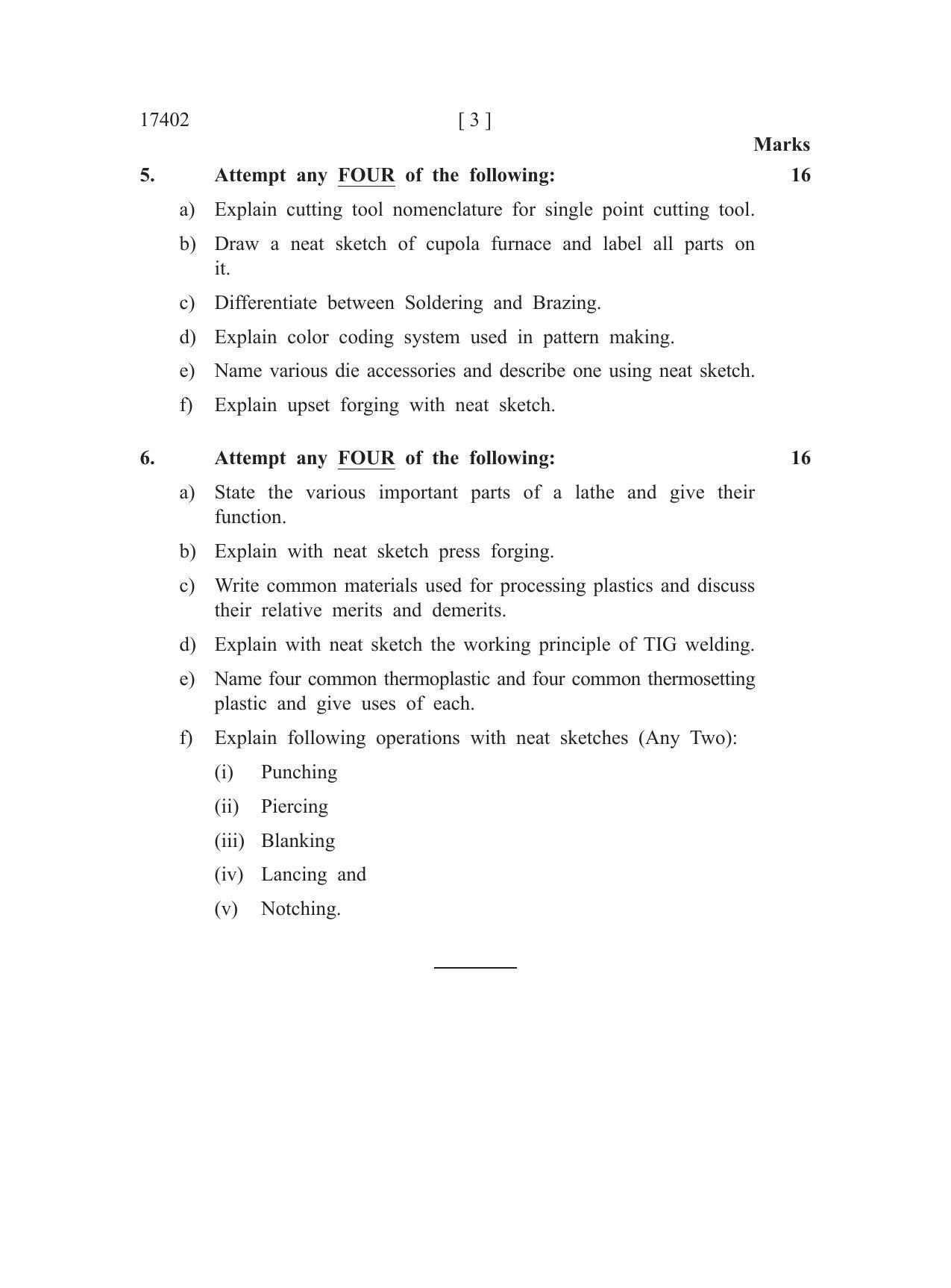 17402 [ 3 ]

Marks

5. Attempt any FOUR of the following: 16

a) Explain cutting tool nomenclature for single point cutting tool.

b) Draw a neat sketch of cupola furnace and label all parts on it.

c) Differentiate between Soldering and Brazing.

d) Explain color coding system used in pattern making.

e) Name various die accessories and describe one using neat sketch.

f) Explain upset forging with neat sketch.

6. Attempt any FOUR of the following: 16

a) State the various important parts of a lathe and give their function.

b) Explain with neat sketch press forging.

c) Write common materials used for processing plastics and discuss their relative merits and demerits.

d) Explain with neat sketch the working principle of TIG welding.

e) Name four common thermoplastic and four common thermosetting plastic and give uses of each.

f) Explain following operations with neat sketches (Any Two):

(i) Punching

(ii) Piercing

(iii) Blanking

(iv) Lancing and

(v) Notching.